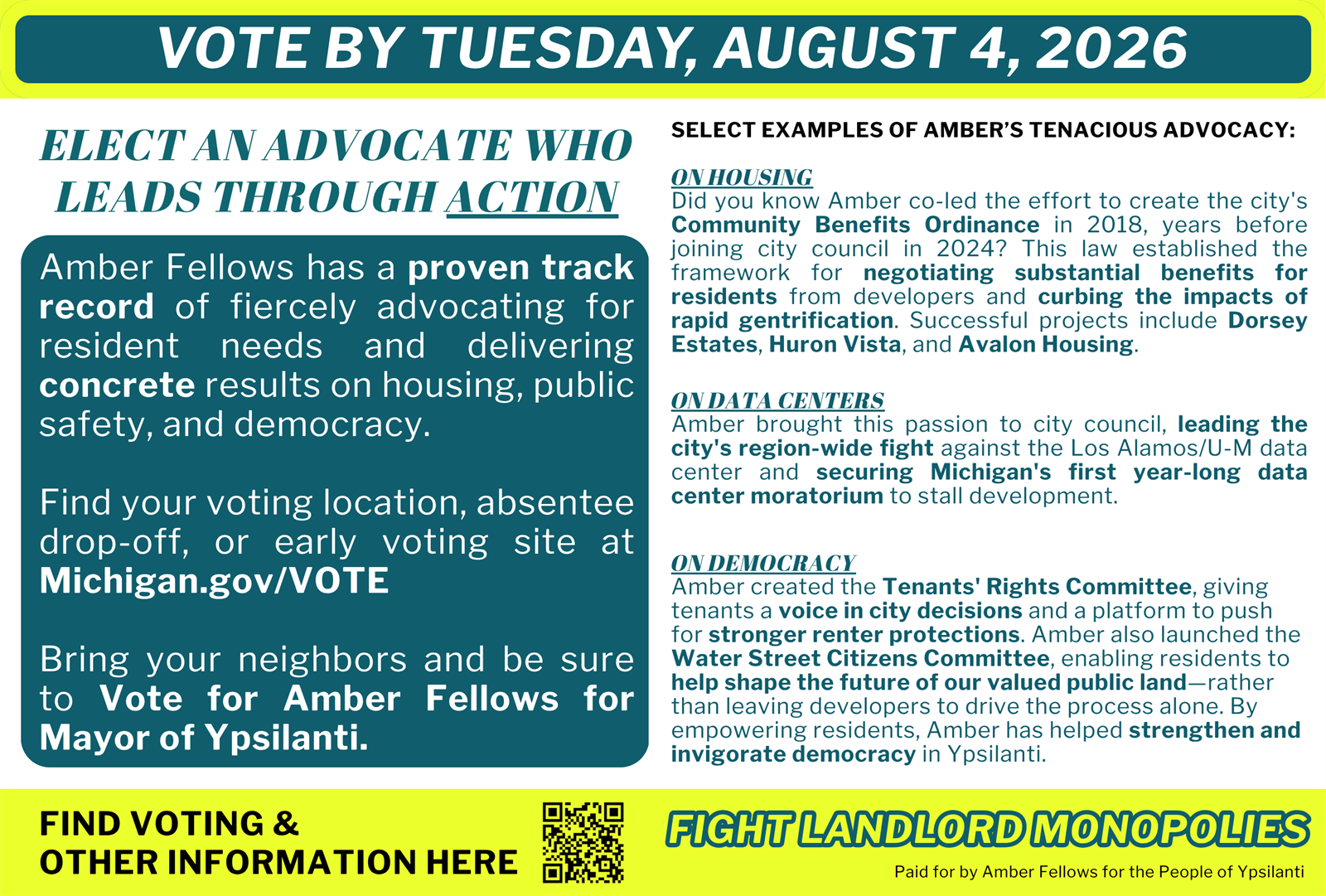 VOTE BY TUESDAY, AUGUST 4, 2026

ELECT AN ADVOCATE WHO LEADS THROUGH ACTION

Amber Fellows has a proven track record of fiercely advocating for resident needs and delivering concrete results on housing, public safety, and democracy.

Find your voting location, absentee drop-off, or early voting site at Michigan.gov/VOTE

Bring your neighbors and be sure to Vote for Amber Fellows for Mayor of Ypsilanti.

SELECT EXAMPLES OF AMBER'S TENACIOUS ADVOCACY:

ON HOUSING
Did you know Amber co-led the effort to create the city's Community Benefits Ordinance in 2018, years before joining city council in 2024? This law established the framework for negotiating substantial benefits for residents from developers and curbing the impacts of rapid gentrification. Successful projects include Dorsey Estates, Huron Vista, and Avalon Housing.

ON DATA CENTERS
Amber brought this passion to city council, leading the city's region-wide fight against the Los Alamos/U-M data center and securing Michigan's first year-long data center moratorium to stall development.

ON DEMOCRACY
Amber created the Tenants' Rights Committee, giving tenants a voice in city decisions and a platform to push for stronger renter protections. Amber also launched the Water Street Citizens Committee, enabling residents to help shape the future of our valued public land—rather than leaving developers to drive the process alone. By empowering residents, Amber has helped strengthen and invigorate democracy in Ypsilanti.

FIND VOTING &
OTHER INFORMATION HERE

FIGHT LANDLORD MONOPOLIES

Paid for by Amber Fellows for the People of Ypsilanti